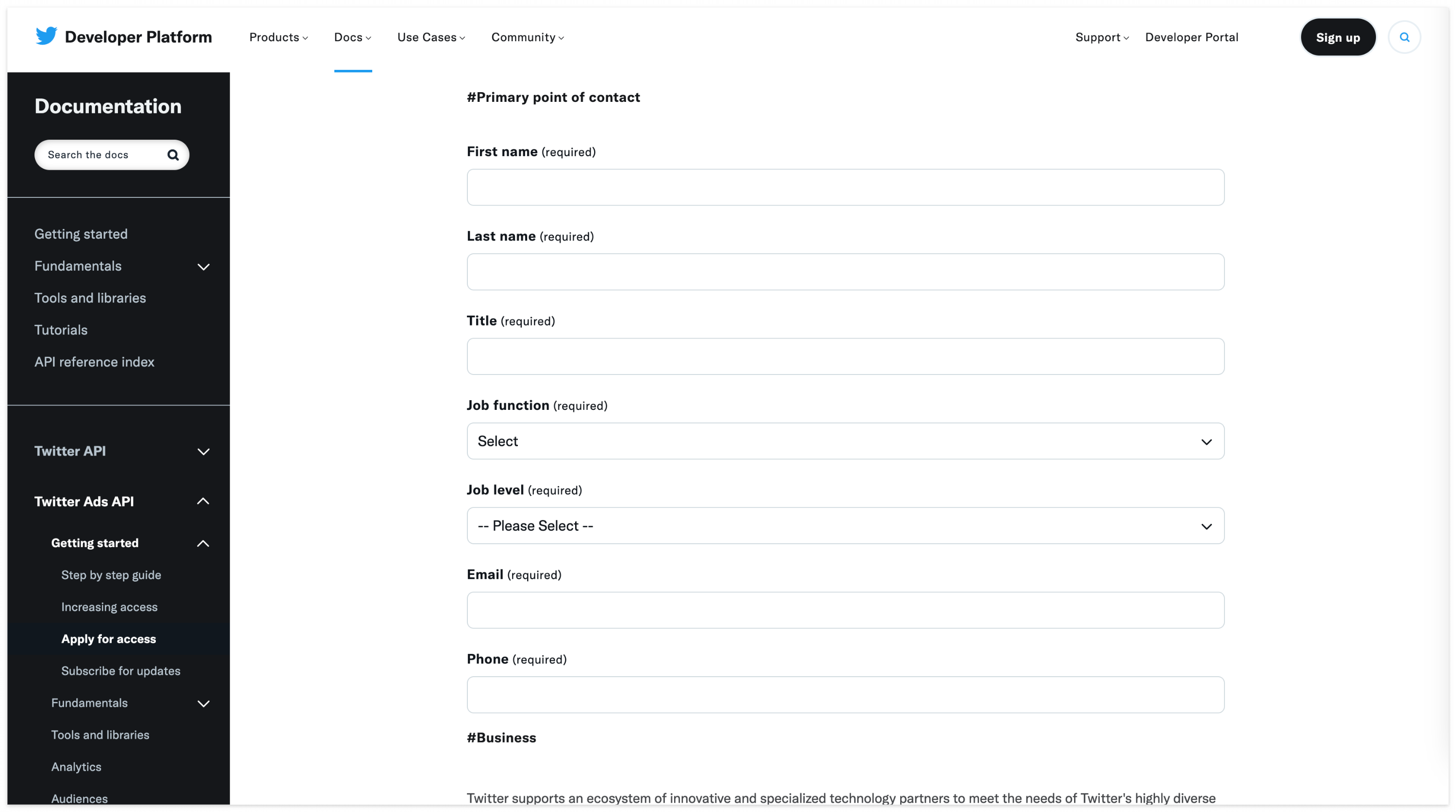 Developer Platform
Products Docs Use Cases Community
Support Developer Portal
Sign up

Documentation

Search the docs

Getting started
Fundamentals
Tools and libraries
Tutorials
API reference index

Twitter API

Twitter Ads API

Getting started
Step by step guide
Increasing access
Apply for access
Subscribe for updates
Fundamentals
Tools and libraries
Analytics
Audiences

#Primary point of contact

First name (required)

Last name (required)

Title (required)

Job function (required)

Select

Job level (required)

-- Please Select --

Email (required)

Phone (required)

#Business

Twitter supports an ecosystem of innovative and specialized technology partners to meet the needs of Twitter's highly diverse